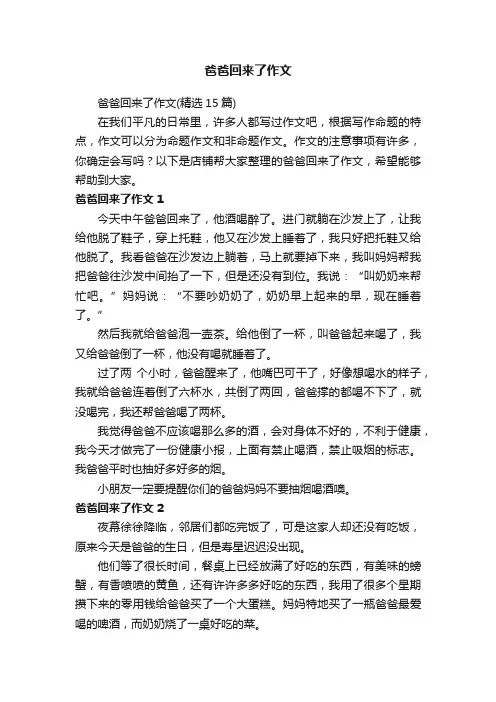 爸爸回来了作文

爸爸回来了作文(精选 15 篇)

在我们平凡的日常里，许多人都写过作文吧，根据写作命题的特点，作文可以分为命题作文和非命题作文。作文的注意事项有许多，你确定会写吗？以下是店铺帮大家整理的爸爸回来了作文，希望能够帮助到大家。

爸爸回来了作文 1

今天中午爸爸回来了，他酒喝醉了。进门就躺在沙发上了，让我给他脱了鞋子，穿上托鞋，他又在沙发上睡着了，我只好把托鞋又给他脱了。我看爸爸在沙发边上躺着，马上就要掉下来，我叫妈妈帮我把爸爸往沙发中间抬了一下，但是还没有到位。我说：“叫奶奶来帮忙吧。”妈妈说：“不要吵奶奶了，奶奶早上起来的早，现在睡着了。”

然后我就给爸爸泡一壶茶。给他倒了一杯，叫爸爸起来喝了，我又给爸爸倒了一杯，他没有喝就睡着了。

过了两 个小时，爸爸醒来了，他嘴巴可干了，好像想喝水的样子，我就给爸爸连着倒了六杯水，共倒了两回，爸爸撑的都喝不下了，就没喝完，我还帮爸爸喝了两杯。

我觉得爸爸不应该喝那么多的酒，会对身体不好的，不利于健康，我今天才做完了一份健康小报，上面有禁止喝酒，禁止吸烟的标志。我爸爸平时也抽好多好多的烟。

小朋友一定要提醒你们的爸爸妈妈不要抽烟喝酒噢。

爸爸回来了作文 2

夜幕徐徐降临，邻居们都吃完饭了，可是这家人却还没有吃饭，原来今天是爸爸的生日，但是寿星迟迟没出现。

他们等了很长时间，餐桌上已经放满了好吃的东西，有美味的螃蟹，有香喷喷的黄鱼，还有许许多多好吃的东西，我用了很多个星期攒下来的零用钱给爸爸买了一个大蛋糕。妈妈特地买了一瓶爸爸最爱喝的啤酒，而奶奶烧了一桌好吃的菜。